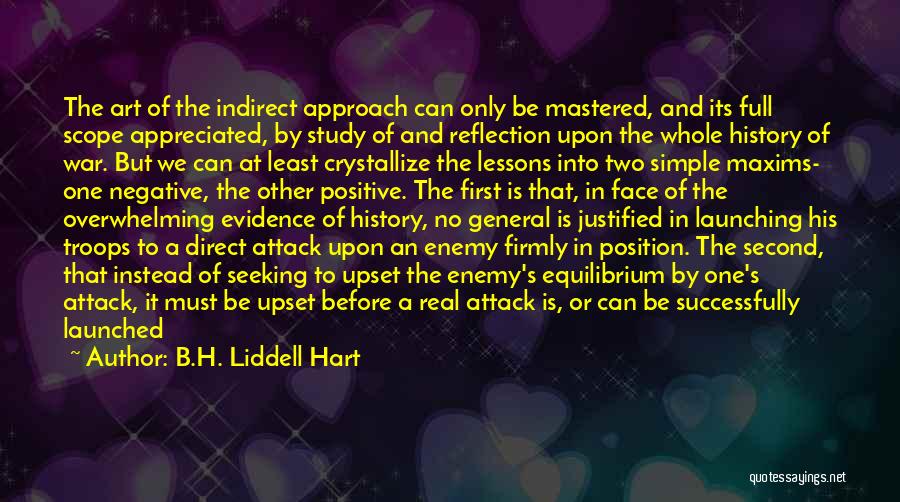 The art of the indirect approach can only be mastered, and its full scope appreciated, by study of and reflection upon the whole history of war. But we can at least crystallize the lessons into two simple maxims- one negative, the other positive. The first is that, in face of the overwhelming evidence of history, no general is justified in launching his troops to a direct attack upon an enemy firmly in position. The second, that instead of seeking to upset the enemy's equilibrium by one's attack, it must be upset before a real attack is, or can be successfully launched

~ Author: B.H. Liddell Hart

quotessayings.net